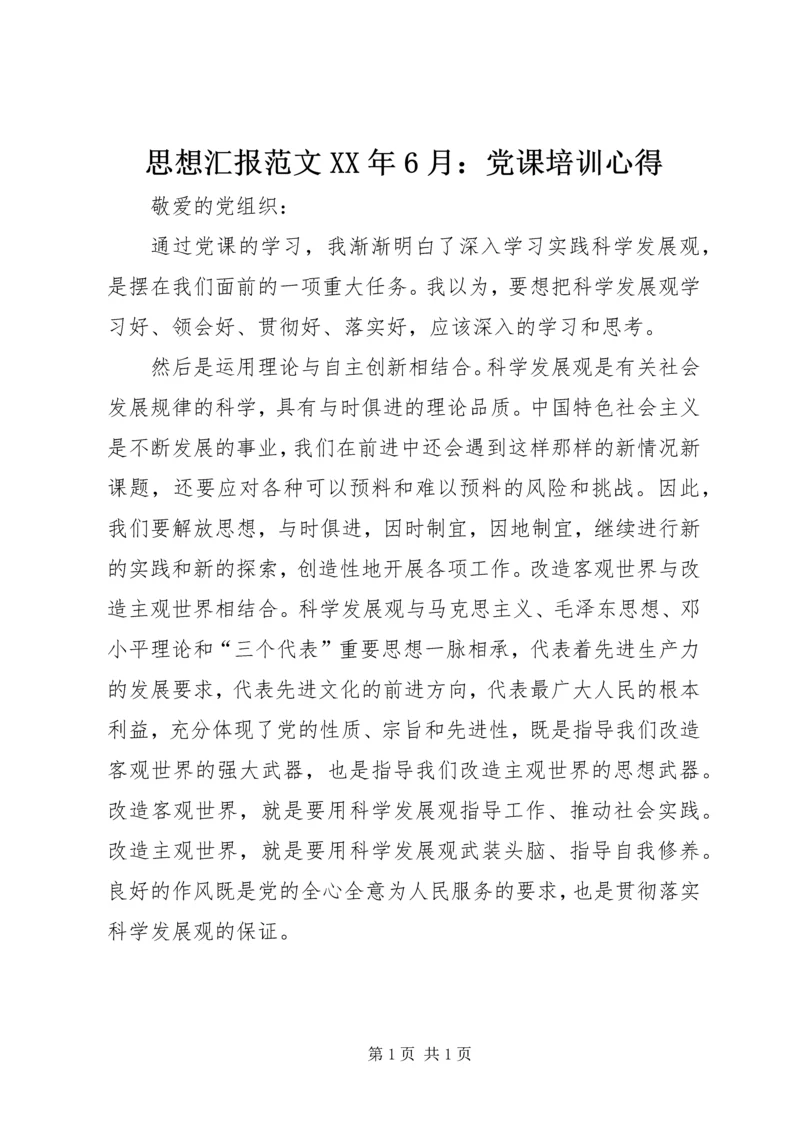 思想汇报范文XX年6月：党课培训心得

敬爱的党组织：

通过党课的学习，我渐渐明白了深入学习实践科学发展观，是摆在我们面前的一项重大任务。我以为，要想把科学发展观学习好、领会好、贯彻好、落实好，应该深入的学习和思考。

然后是运用理论与自主创新相结合。科学发展观是有关社会发展规律的科学，具有与时俱进的理论品质。中国特色社会主义是不断发展的事业，我们在前进中还会遇到这样那样的新情况新课题，还要应对各种可以预料和难以预料的风险和挑战。因此，我们要解放思想，与时俱进，因时制宜，因地制宜，继续进行新的实践和新的探索，创造性地开展各项工作。改造客观世界与改造主观世界相结合。科学发展观与马克思主义、毛泽东思想、邓小平理论和“三个代表”重要思想一脉相承，代表着先进生产力的发展要求，代表先进文化的前进方向，代表最广大人民的根本利益，充分体现了党的性质、宗旨和先进性，既是指导我们改造客观世界的强大武器，也是指导我们改造主观世界的思想武器。改造客观世界，就是要用科学发展观指导工作、推动社会实践。改造主观世界，就是要用科学发展观武装头脑、指导自我修养。良好的作风既是党的全心全意为人民服务的要求，也是贯彻落实科学发展观的保证。

第1页 共1页